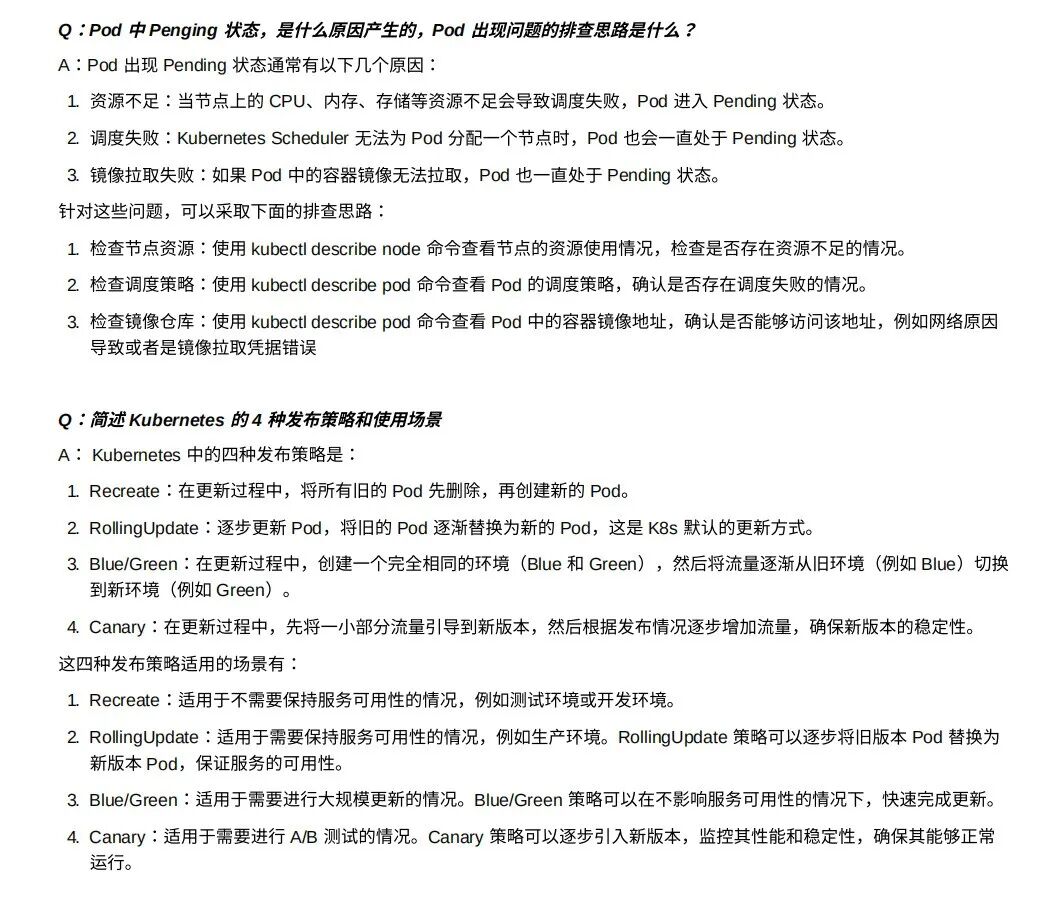 Q：Pod 中 Penging 状态，是什么原因产生的，Pod 出现问题的排查思路是什么？

A：Pod 出现 Pending 状态通常有以下几个原因：

1. 资源不足：当节点上的 CPU、内存、存储等资源不足会导致调度失败，Pod 进入 Pending 状态。
2. 调度失败：Kubernetes Scheduler 无法为 Pod 分配一个节点时，Pod 也会一直处于 Pending 状态。
3. 镜像拉取失败：如果 Pod 中的容器镜像无法拉取，Pod 也一直处于 Pending 状态。

针对这些问题，可以采取下面的排查思路：

1. 检查节点资源：使用 kubectl describe node 命令查看节点的资源使用情况，检查是否存在资源不足的情况。
2. 检查调度策略：使用 kubectl describe pod 命令查看 Pod 的调度策略，确认是否存在调度失败的情况。
3. 检查镜像仓库：使用 kubectl describe pod 命令查看 Pod 中的容器镜像地址，确认是否能够访问该地址，例如网络原因导致或者是镜像拉取凭据错误

Q：简述 Kubernetes 的 4 种发布策略和使用场景

A： Kubernetes 中的四种发布策略是：

1. Recreate：在更新过程中，将所有旧的 Pod 先删除，再创建新的 Pod。
2. RollingUpdate：逐步更新 Pod，将旧的 Pod 逐渐替换为新的 Pod，这是 K8s 默认的更新方式。
3. Blue/Green：在更新过程中，创建一个完全相同的环境（Blue 和 Green），然后将流量逐渐从旧环境（例如 Blue）切换到新环境（例如 Green）。
4. Canary：在更新过程中，先将一小部分流量引导到新版本，然后根据发布情况逐步增加流量，确保新版本的稳定性。

这四种发布策略适用的场景有：

1. Recreate：适用于不需要保持服务可用性的情况，例如测试环境或开发环境。
2. RollingUpdate：适用于需要保持服务可用性的情况，例如生产环境。RollingUpdate 策略可以逐步将旧版本 Pod 替换为新版本 Pod，保证服务的可用性。
3. Blue/Green：适用于需要进行大规模更新的情况。Blue/Green 策略可以在不影响服务可用性的情况下，快速完成更新。
4. Canary：适用于需要进行 A/B 测试的情况。Canary 策略可以逐步引入新版本，监控其性能和稳定性，确保其能够正常运行。